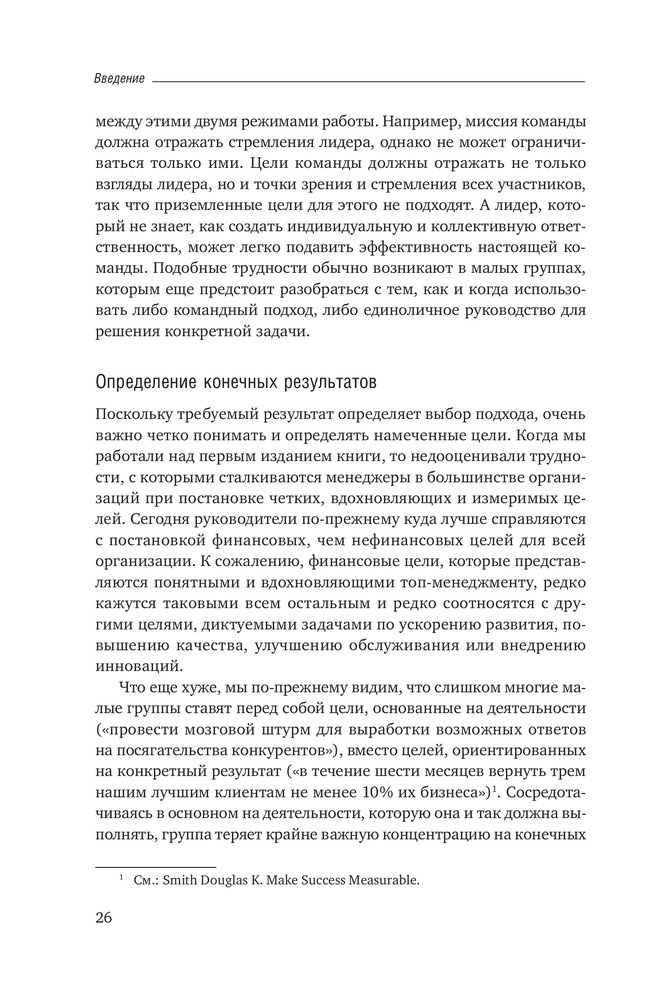 Введение

между этими двумя режимами работы. Например, миссия команды должна отражать стремления лидера, однако не может ограничиваться только ими. Цели команды должны отражать не только взгляды лидера, но и точки зрения и стремления всех участников, так что приземленные цели для этого не подходят. А лидер, который не знает, как создать индивидуальную и коллективную ответственность, может легко подавить эффективность настоящей команды. Подобные трудности обычно возникают в малых группах, которым еще предстоит разобраться с тем, как и когда использовать либо командный подход, либо единоличное руководство для решения конкретной задачи.

Определение конечных результатов

Поскольку требуемый результат определяет выбор подхода, очень важно четко понимать и определять намеченные цели. Когда мы работали над первым изданием книги, то недооценивали трудности, с которыми сталкиваются менеджеры в большинстве организаций при постановке четких, вдохновляющих и измеримых целей. Сегодня руководители по-прежнему куда лучше справляются с постановкой финансовых, чем нефинансовых целей для всей организации. К сожалению, финансовые цели, которые представляются понятными и вдохновляющими топ-менеджменту, редко кажутся таковыми всем остальным и редко соотносятся с другими целями, диктуемыми задачами по ускорению развития, повышению качества, улучшению обслуживания или внедрению инноваций.

Что еще хуже, мы по-прежнему видим, что слишком многие малые группы ставят перед собой цели, основанные на деятельности («провести мозговой штурм для выработки возможных ответов на посягательства конкурентов»), вместо целей, ориентированных на конкретный результат («в течение шести месяцев вернуть трем нашим лучшим клиентам не менее 10% их бизнеса»)$^1$. Сосредотачиваясь в основном на деятельности, которую она и так должна выполнять, группа теряет крайне важную концентрацию на конечных

$^1$ См.: Smith Douglas K. Make Success Measurable.

26